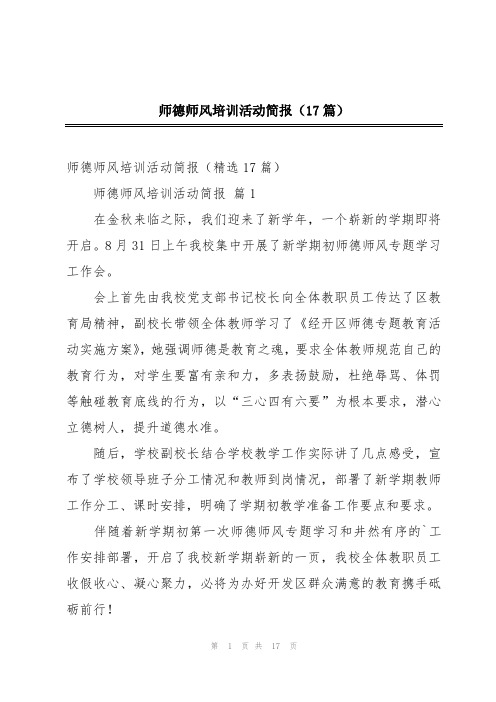 师德师风培训活动简报（17篇）

师德师风培训活动简报（精选17篇）

师德师风培训活动简报 篇1

在金秋来临之际，我们迎来了新学年，一个崭新的学期即将开启。8月31日上午我校集中开展了新学期初师德师风专题学习工作会。

会上首先由我校党支部书记校长向全体教职员工传达了区教育局精神，副校长带领全体教师学习了《经开区师德专题教育活动实施方案》，她强调师德是教育之魂，要求全体教师规范自己的教育行为，对学生要富有亲和力，多表扬鼓励，杜绝辱骂、体罚等触碰教育底线的行为，以“三心四有六要”为根本要求，潜心立德树人，提升道德水准。

随后，学校副校长结合学校教学工作实际讲了几点感受，宣布了学校领导班子分工情况和教师到岗情况，部署了新学期教师工作分工、课时安排，明确了学期初教学准备工作要点和要求。

伴随着新学期初第一次师德师风专题学习和井然有序的`工作安排部署，开启了我校新学期崭新的一页，我校全体教职员工收假收心、凝心聚力，必将为办好开发区群众满意的教育携手砥砺前行！

第 1 页 共 17 页